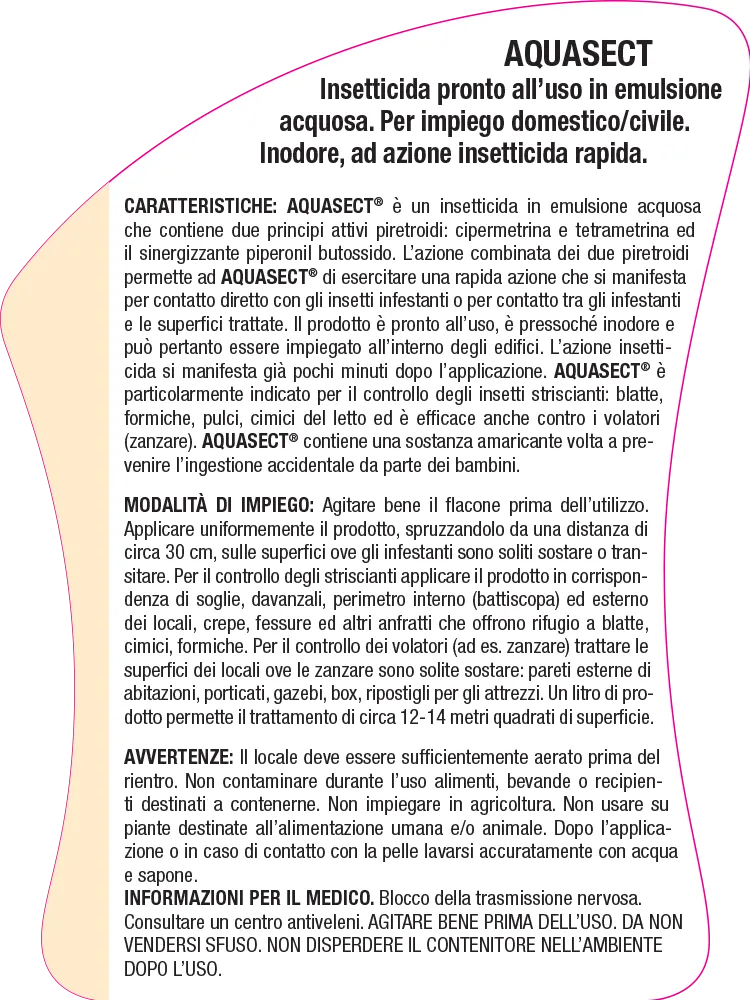 AQUASECT

Insetticida pronto all'uso in emulsione acquosa. Per impiego domestico/civile. Inodore, ad azione insetticida rapida.

CARATTERISTICHE: AQUASECT® è un insetticida in emulsione acquosa che contiene due principi attivi piretroidi: cipermetrina e tetrametrina ed il sinergizzante piperonil butossido. L'azione combinata dei due piretroidi permette ad AQUASECT® di esercitare una rapida azione che si manifesta per contatto diretto con gli insetti infestanti o per contatto tra gli infestanti e le superfici trattate. Il prodotto è pronto all'uso, è pressoché inodore e può pertanto essere impiegato all'interno degli edifici. L'azione insetticida si manifesta già pochi minuti dopo l'applicazione. AQUASECT® è particolarmente indicato per il controllo degli insetti striscianti: blatte, formiche, pulci, cimici del letto ed è efficace anche contro i volatori (zanzare). AQUASECT® contiene una sostanza amaricante volta a prevenire l'ingestione accidentale da parte dei bambini.

MODALITÀ DI IMPIEGO: Agitare bene il flacone prima dell'utilizzo. Applicare uniformemente il prodotto, spruzzandolo da una distanza di circa 30 cm, sulle superfici ove gli infestanti sono soliti sostare o transitare. Per il controllo degli striscianti applicare il prodotto in corrispondenza di soglie, davanzali, perimetro interno (battiscopa) ed esterno dei locali, crepe, fessure ed altri anfratti che offrono rifugio a blatte, cimici, formiche. Per il controllo dei volatori (ad es. zanzare) trattare le superfici dei locali ove le zanzare sono solite sostare: pareti esterne di abitazioni, porticati, gazebi, box, ripostigli per gli attrezzi. Un litro di prodotto permette il trattamento di circa 12-14 metri quadrati di superficie.

AVVERTENZE: Il locale deve essere sufficientemente aerato prima del rientro. Non contaminare durante l'uso alimenti, bevande o recipienti destinati a contenerne. Non impiegare in agricoltura. Non usare su piante destinate all'alimentazione umana e/o animale. Dopo l'applicazione o in caso di contatto con la pelle lavarsi accuratamente con acqua e sapone.
INFORMAZIONI PER IL MEDICO. Blocco della trasmissione nervosa. Consultare un centro antiveleni. AGITARE BENE PRIMA DELL'USO. DA NON VENDERSI SFUSO. NON DISPERDERE IL CONTENITORE NELL'AMBIENTE DOPO L'USO.